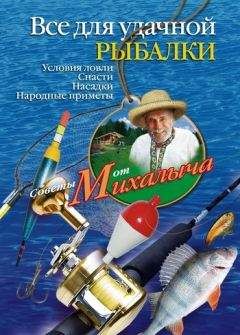 Все для удачной
РЫБАЛКИ

Условия ловли
Снасти
Насадки
Народные приметы

Советы от Михалыча